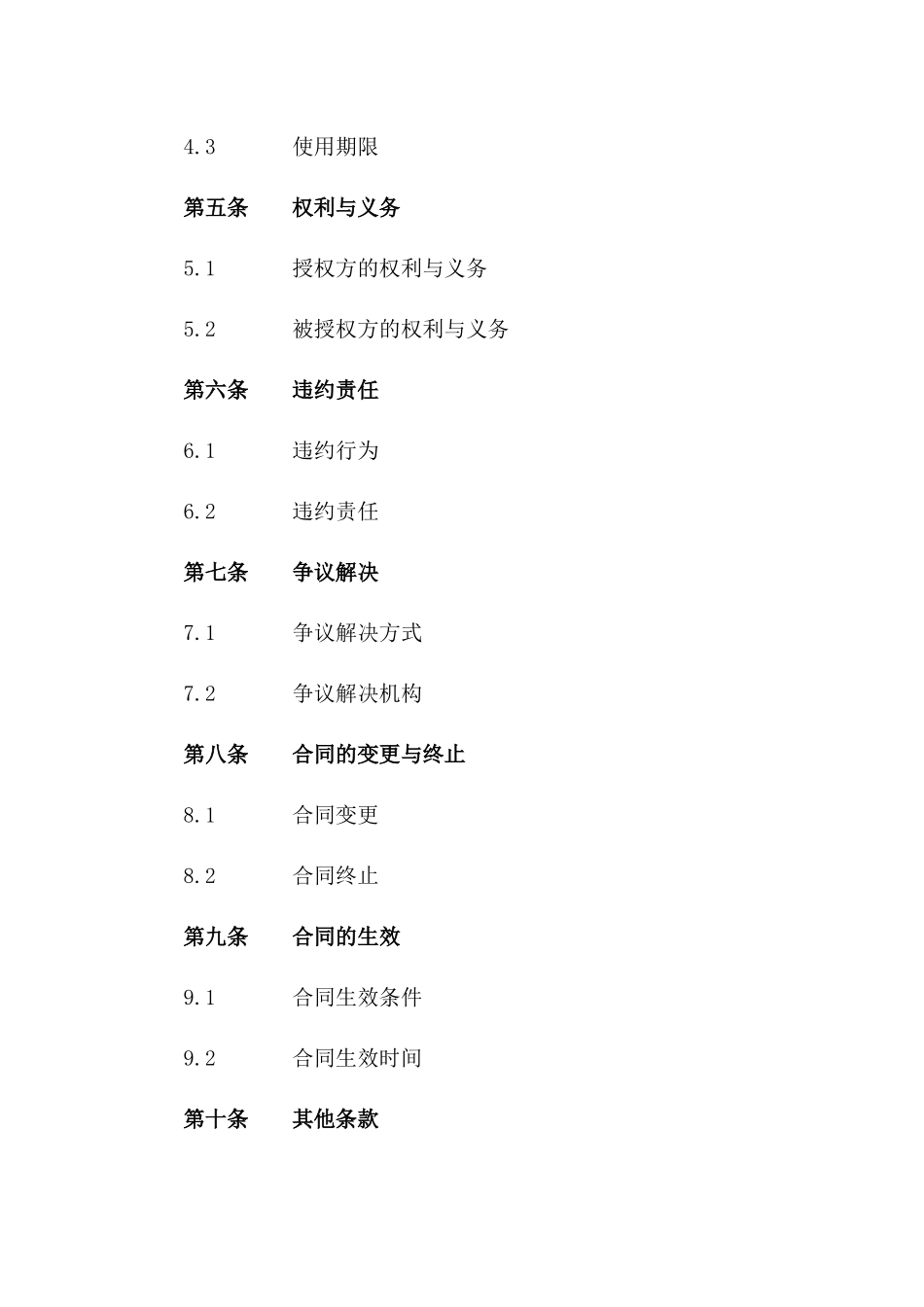 4.3 使用期限

第五条 权利与义务

5.1 授权方的权利与义务

5.2 被授权方的权利与义务

第六条 违约责任

6.1 违约行为

6.2 违约责任

第七条 争议解决

7.1 争议解决方式

7.2 争议解决机构

第八条 合同的变更与终止

8.1 合同变更

8.2 合同终止

第九条 合同的生效

9.1 合同生效条件

9.2 合同生效时间

第十条 其他条款